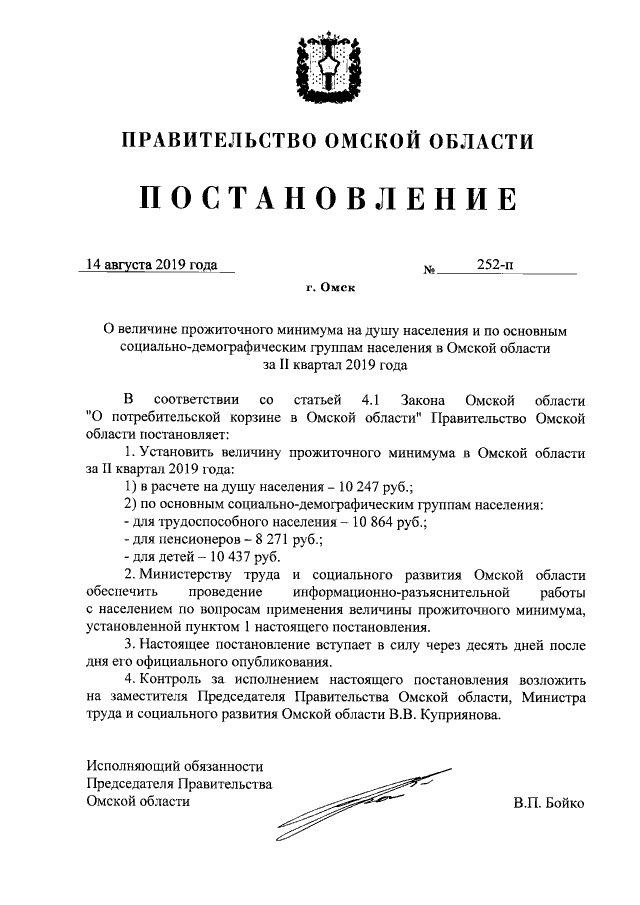 ПРАВИТЕЛЬСТВО ОМСКОЙ ОБЛАСТИ

ПОСТАНОВЛЕНИЕ

14 августа 2019 года № 252-п

г. Омск

О величине прожиточного минимума на душу населения и по основным социально-демографическим группам населения в Омской области за II квартал 2019 года

В соответствии со статьей 4.1 Закона Омской области "О потребительской корзине в Омской области" Правительство Омской области постановляет:

1. Установить величину прожиточного минимума в Омской области за II квартал 2019 года:

1) в расчете на душу населения – 10 247 руб.;

2) по основным социально-демографическим группам населения:

- для трудоспособного населения – 10 864 руб.;

- для пенсионеров – 8 271 руб.;

- для детей – 10 437 руб.

2. Министерству труда и социального развития Омской области обеспечить проведение информационно-разъяснительной работы с населением по вопросам применения величины прожиточного минимума, установленной пунктом 1 настоящего постановления.

3. Настоящее постановление вступает в силу через десять дней после дня его официального опубликования.

4. Контроль за исполнением настоящего постановления возложить на заместителя Председателя Правительства Омской области, Министра труда и социального развития Омской области В.В. Куприянова.

Исполняющий обязанности Председателя Правительства Омской области

В.П. Бойко